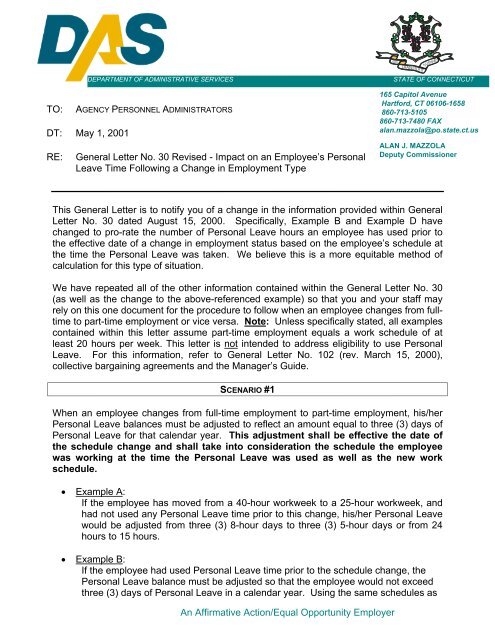 DAS

DEPARTMENT OF ADMINISTRATIVE SERVICES

STATE OF CONNECTICUT

165 Capitol Avenue
Hartford, CT 06106-1658
860-713-5105
860-713-7480 FAX
alan.mazzola@po.state.ct.us

ALAN J. MAZZOLA
Deputy Commissioner

TO: AGENCY PERSONNEL ADMINISTRATORS

DT: May 1, 2001

RE: General Letter No. 30 Revised - Impact on an Employee's Personal Leave Time Following a Change in Employment Type

This General Letter is to notify you of a change in the information provided within General Letter No. 30 dated August 15, 2000. Specifically, Example B and Example D have changed to pro-rate the number of Personal Leave hours an employee has used prior to the effective date of a change in employment status based on the employee's schedule at the time the Personal Leave was taken. We believe this is a more equitable method of calculation for this type of situation.

We have repeated all of the other information contained within the General Letter No. 30 (as well as the change to the above-referenced example) so that you and your staff may rely on this one document for the procedure to follow when an employee changes from full-time to part-time employment or vice versa. Note: Unless specifically stated, all examples contained within this letter assume part-time employment equals a work schedule of at least 20 hours per week. This letter is not intended to address eligibility to use Personal Leave. For this information, refer to General Letter No. 102 (rev. March 15, 2000), collective bargaining agreements and the Manager's Guide.

SCENARIO #1

When an employee changes from full-time employment to part-time employment, his/her Personal Leave balances must be adjusted to reflect an amount equal to three (3) days of Personal Leave for that calendar year. This adjustment shall be effective the date of the schedule change and shall take into consideration the schedule the employee was working at the time the Personal Leave was used as well as the new work schedule.

• Example A:
If the employee has moved from a 40-hour workweek to a 25-hour workweek, and had not used any Personal Leave time prior to this change, his/her Personal Leave would be adjusted from three (3) 8-hour days to three (3) 5-hour days or from 24 hours to 15 hours.

• Example B:
If the employee had used Personal Leave time prior to the schedule change, the Personal Leave balance must be adjusted so that the employee would not exceed three (3) days of Personal Leave in a calendar year. Using the same schedules as

An Affirmative Action/Equal Opportunity Employer